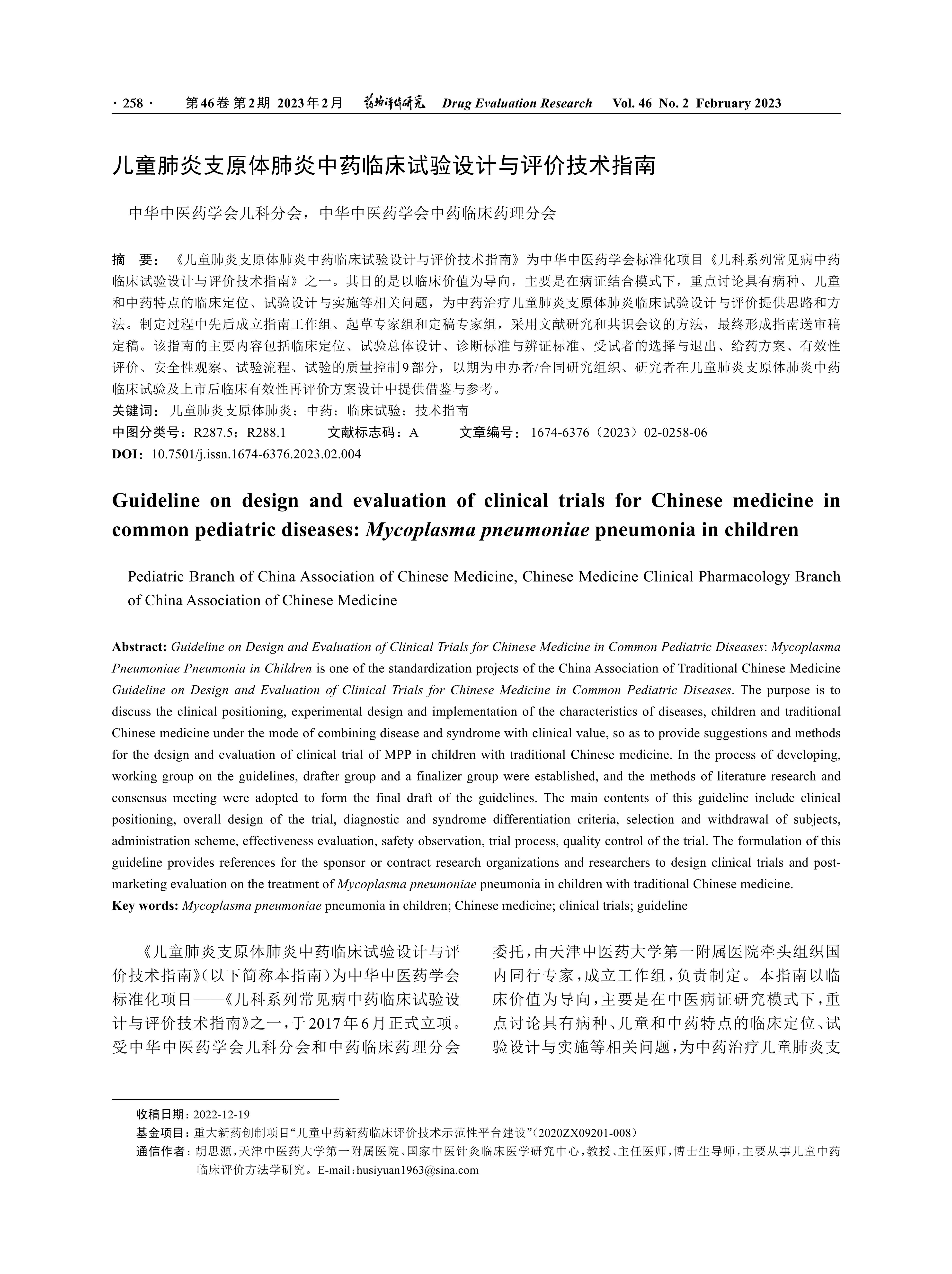 · 258 · 第46卷 第2期 2023年2月 药物评价研究 Drug Evaluation Research Vol. 46 No. 2 February 2023

儿童肺炎支原体肺炎中药临床试验设计与评价技术指南

中华中医药学会儿科分会，中华中医药学会中药临床药理分会

摘 要：《儿童肺炎支原体肺炎中药临床试验设计与评价技术指南》为中华中医药学会标准化项目《儿科系列常见病中药临床试验设计与评价技术指南》之一。其目的是以临床价值为导向，主要是在病证结合模式下，重点讨论具有病种、儿童和中药特点的临床定位、试验设计与实施等相关问题，为中药治疗儿童肺炎支原体肺炎临床试验设计与评价提供思路和方法。制定过程中先后成立指南工作组、起草专家组和定稿专家组，采用文献研究和共识会议的方法，最终形成指南送审稿定稿。该指南的主要内容包括临床定位、试验总体设计、诊断标准与辨证标准、受试者的选择与退出、给药方案、有效性评价、安全性观察、试验流程、试验的质量控制9部分，以期为申办者/合同研究组织、研究者在儿童肺炎支原体肺炎中药临床试验及上市后临床有效性再评价方案设计中提供借鉴与参考。
关键词：儿童肺炎支原体肺炎；中药；临床试验；技术指南
中图分类号：R287.5；R288.1 文献标志码：A 文章编号：1674-6376（2023）02-0258-06
DOI：10.7501/j.issn.1674-6376.2023.02.004

Guideline on design and evaluation of clinical trials for Chinese medicine in common pediatric diseases: Mycoplasma pneumoniae pneumonia in children

Pediatric Branch of China Association of Chinese Medicine, Chinese Medicine Clinical Pharmacology Branch of China Association of Chinese Medicine

Abstract: Guideline on Design and Evaluation of Clinical Trials for Chinese Medicine in Common Pediatric Diseases: Mycoplasma Pneumoniae Pneumonia in Children is one of the standardization projects of the China Association of Traditional Chinese Medicine Guideline on Design and Evaluation of Clinical Trials for Chinese Medicine in Common Pediatric Diseases. The purpose is to discuss the clinical positioning, experimental design and implementation of the characteristics of diseases, children and traditional Chinese medicine under the mode of combining disease and syndrome with clinical value, so as to provide suggestions and methods for the design and evaluation of clinical trial of MPP in children with traditional Chinese medicine. In the process of developing, working group on the guidelines, drafter group and a finalizer group were established, and the methods of literature research and consensus meeting were adopted to form the final draft of the guidelines. The main contents of this guideline include clinical positioning, overall design of the trial, diagnostic and syndrome differentiation criteria, selection and withdrawal of subjects, administration scheme, effectiveness evaluation, safety observation, trial process, quality control of the trial. The formulation of this guideline provides references for the sponsor or contract research organizations and researchers to design clinical trials and post-marketing evaluation on the treatment of Mycoplasma pneumoniae pneumonia in children with traditional Chinese medicine.
Key words: Mycoplasma pneumoniae pneumonia in children; Chinese medicine; clinical trials; guideline

《儿童肺炎支原体肺炎中药临床试验设计与评价技术指南》（以下简称本指南）为中华中医药学会标准化项目——《儿科系列常见病中药临床试验设计与评价技术指南》之一，于2017年6月正式立项。受中华中医药学会儿科分会和中药临床药理分会委托，由天津中医药大学第一附属医院牵头组织国内同行专家，成立工作组，负责制定。本指南以临床价值为导向，主要是在中医病证研究模式下，重点讨论具有病种、儿童和中药特点的临床定位、试验设计与实施等相关问题，为中药治疗儿童肺炎支

收稿日期：2022-12-19
基金项目：重大新药创制项目“儿童中药新药临床评价技术示范性平台建设”（2020ZX09201-008）
通信作者：胡思源，天津中医药大学第一附属医院、国家中医针灸临床医学研究中心，教授、主任医师，博士生导师，主要从事儿童中药临床评价方法学研究。E-mail：husiyuan1963@sina.com